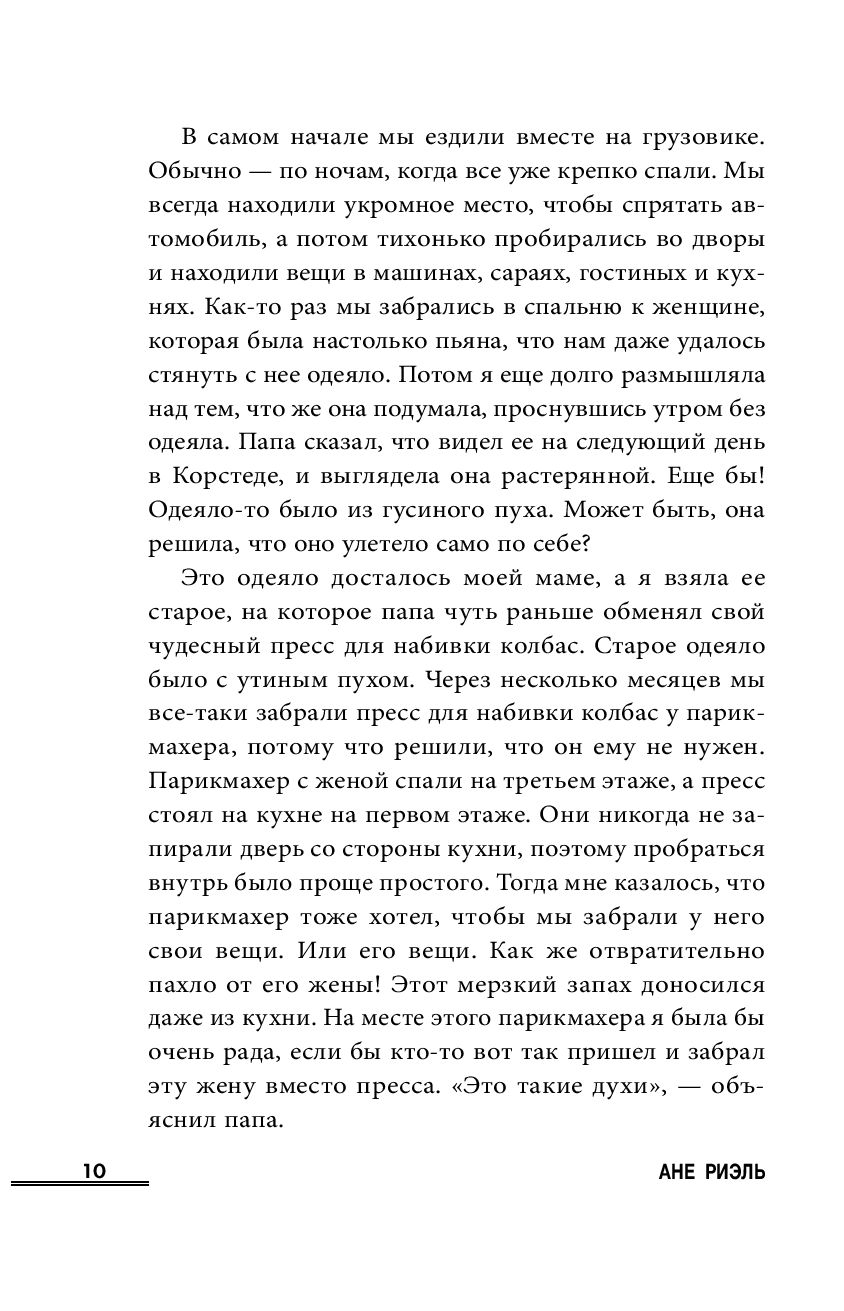 В самом начале мы ездили вместе на грузовике. Обычно — по ночам, когда все уже крепко спали. Мы всегда находили укромное место, чтобы спрятать автомобиль, а потом тихонько пробирались во дворы и находили вещи в машинах, сараях, гостиных и кухнях. Как-то раз мы забрались в спальню к женщине, которая была настолько пьяна, что нам даже удалось стянуть с нее одеяло. Потом я еще долго размышляла над тем, что же она подумала, проснувшись утром без одеяла. Папа сказал, что видел ее на следующий день в Корстеде, и выглядела она растерянной. Еще бы! Одеяло-то было из гусиного пуха. Может быть, она решила, что оно улетело само по себе?

Это одеяло досталось моей маме, а я взяла ее старое, на которое папа чуть раньше обменял свой чудесный пресс для набивки колбас. Старое одеяло было с утиным пухом. Через несколько месяцев мы все-таки забрали пресс для набивки колбас у парикмахера, потому что решили, что он ему не нужен. Парикмахер с женой спали на третьем этаже, а пресс стоял на кухне на первом этаже. Они никогда не запирали дверь со стороны кухни, поэтому пробраться внутрь было проще простого. Тогда мне казалось, что парикмахер тоже хотел, чтобы мы забрали у него свои вещи. Или его вещи. Как же отвратительно пахло от его жены! Этот мерзкий запах доносился даже из кухни. На месте этого парикмахера я была бы очень рада, если бы кто-то вот так пришел и забрал эту жену вместо пресса. «Это такие духи», — объяснил папа.

10

АНЕ РИЭЛЬ